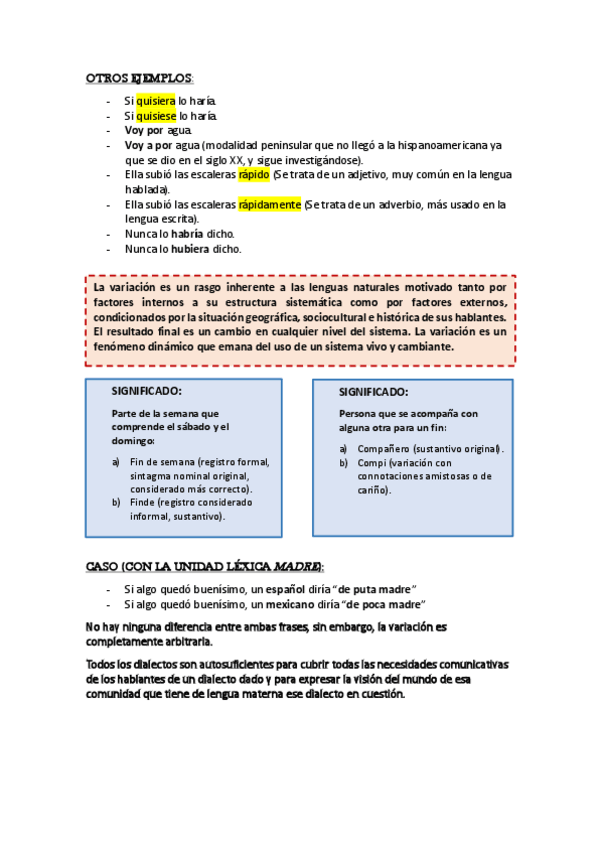 OTROS EJEMPLOS:

- Si quisiera lo haría.
- Si quisiese lo haría.
- Voy por agua.
- Voy a por agua (modalidad peninsular que no llegó a la hispanoamericana ya que se dio en el siglo XX, y sigue investigándose).
- Ella subió las escaleras rápido (Se trata de un adjetivo, muy común en la lengua hablada).
- Ella subió las escaleras rápidamente (Se trata de un adverbio, más usado en la lengua escrita).
- Nunca lo habría dicho.
- Nunca lo hubiera dicho.

La variación es un rasgo inherente a las lenguas naturales motivado tanto por factores internos a su estructura sistemática como por factores externos, condicionados por la situación geográfica, sociocultural e histórica de sus hablantes. El resultado final es un cambio en cualquier nivel del sistema. La variación es un fenómeno dinámico que emana del uso de un sistema vivo y cambiante.

SIGNIFICADO:

Parte de la semana que comprende el sábado y el domingo:

a) Fin de semana (registro formal, sintagma nominal original, considerado más correcto).
b) Finde (registro considerado informal, sustantivo).

SIGNIFICADO:

Persona que se acompaña con alguna otra para un fin:

a) Compañero (sustantivo original).
b) Compi (variación con connotaciones amistosas o de cariño).

CASO (CON LA UNIDAD LÉXICA MADRE):

- Si algo quedó buenísimo, un español diría "de puta madre"
- Si algo quedó buenísimo, un mexicano diría "de poca madre"

No hay ninguna diferencia entre ambas frases, sin embargo, la variación es completamente arbitraria.

Todos los dialectos son autosuficientes para cubrir todas las necesidades comunicativas de los hablantes de un dialecto dado y para expresar la visión del mundo de esa comunidad que tiene de lengua materna ese dialecto en cuestión.